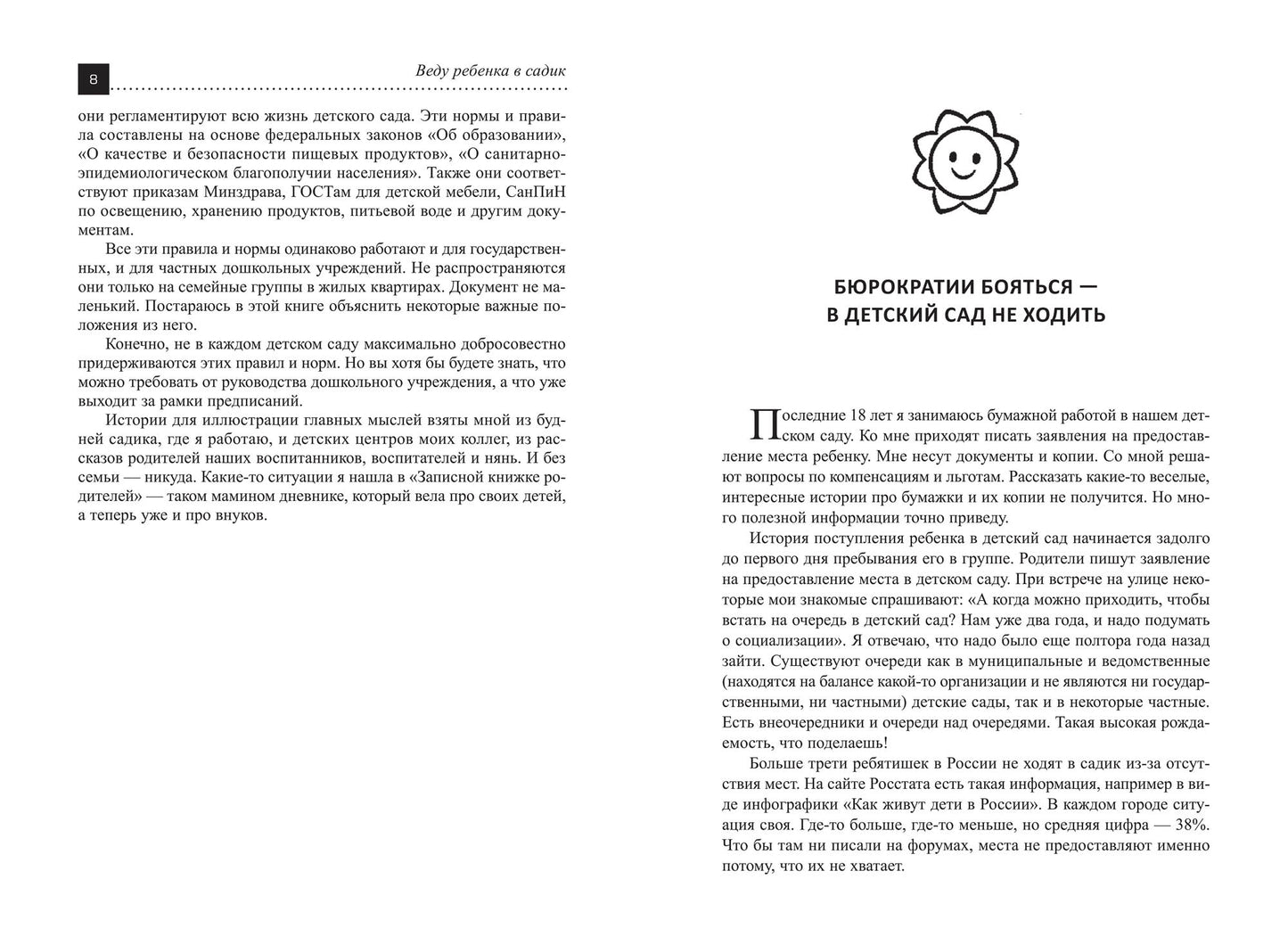 8

Веду ребенка в садик

они регламентируют всю жизнь детского сада. Эти нормы и правила составлены на основе федеральных законов «Об образовании», «О качестве и безопасности пищевых продуктов», «О санитарно-эпидемиологическом благополучии населения». Также они соответствуют приказам Минздрава, ГОСТам для детской мебели, СанПиН по освещению, хранению продуктов, питьевой воде и другим документам.

Все эти правила и нормы одинаково работают и для государственных, и для частных дошкольных учреждений. Не распространяются они только на семейные группы в жилых квартирах. Документ не маленький. Постараюсь в этой книге объяснить некоторые важные положения из него.

Конечно, не в каждом детском саду максимально добросовестно придерживаются этих правил и норм. Но вы хотя бы будете знать, что можно требовать от руководства дошкольного учреждения, а что уже выходит за рамки предписаний.

Истории для иллюстрации главных мыслей взяты мной из будней садика, где я работаю, и детских центров моих коллег, из рассказов родителей наших воспитанников, воспитателей и нянь. И без семьи — никуда. Какие-то ситуации я нашла в «Записной книжке родителей» — таком мамином дневнике, который вела про своих детей, а теперь уже и про внуков.

БЮРОКРАТИИ БОЯТЬСЯ —
В ДЕТСКИЙ САД НЕ ХОДИТЬ

Последние 18 лет я занимаюсь бумажной работой в нашем детском саду. Ко мне приходят писать заявления на предоставление места ребенку. Мне несут документы и копии. Со мной решают вопросы по компенсациям и льготам. Рассказать какие-то веселые, интересные истории про бумажки и их копии не получится. Но много полезной информации точно приведу.

История поступления ребенка в детский сад начинается задолго до первого дня пребывания его в группе. Родители пишут заявление на предоставление места в детском саду. При встрече на улице некоторые мои знакомые спрашивают: «А когда можно приходить, чтобы встать на очередь в детский сад? Нам уже два года, и надо подумать о социализации». Я отвечаю, что надо было еще полтора года назад зайти. Существуют очереди как в муниципальные и ведомственные (находятся на балансе какой-то организации и не являются ни государственными, ни частными) детские сады, так и в некоторые частные. Есть внеочередники и очереди над очередями. Такая высокая рождаемость, что поделаешь!

Больше трети ребятишек в России не ходят в садик из-за отсутствия мест. На сайте Росстата есть такая информация, например в виде инфографики «Как живут дети в России». В каждом городе ситуация своя. Где-то больше, где-то меньше, но средняя цифра — 38%. Что бы там ни писали на форумах, места не предоставляют именно потому, что их не хватает.